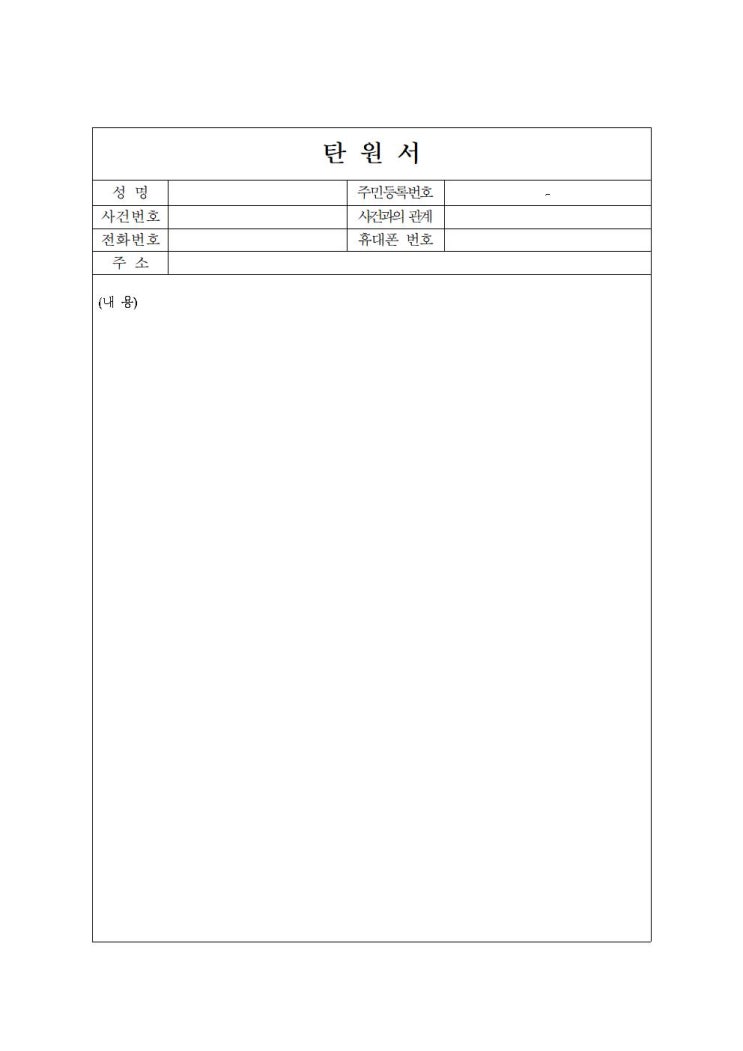 탄 원 서

| 성 명 | | 주민등록번호 | - |
|---|---|---|---|
| 사건번호 | | 사건과의 관계 | |
| 전화번호 | | 휴대폰 번호 | |
| 주 소 | | | |

(내 용)